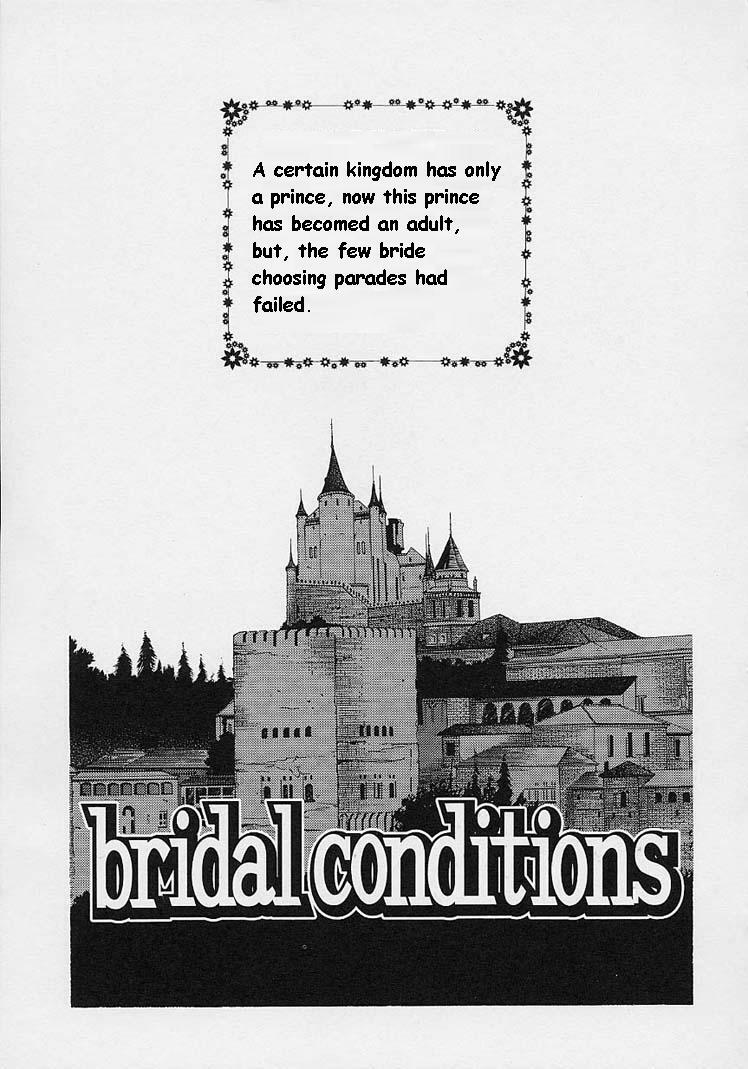 A certain kingdom has only a prince, now this prince has becomed an adult, but, the few bride choosing parades had failed.

bridal conditions